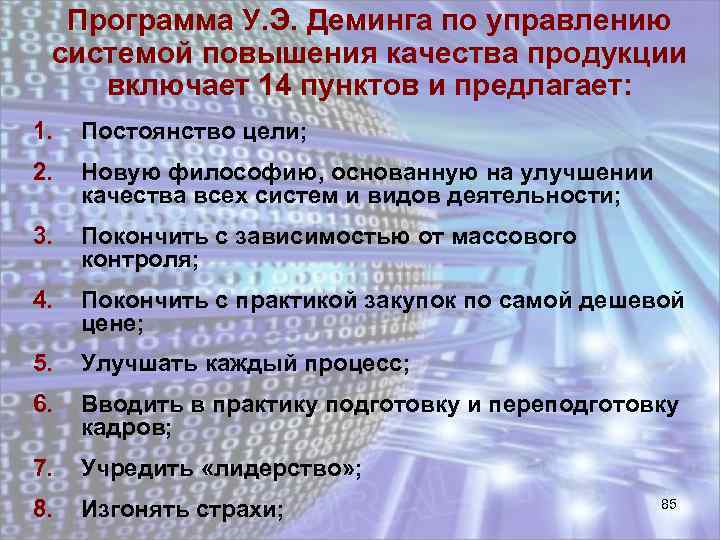 Программа У.Э. Деминга по управлению системой повышения качества продукции включает 14 пунктов и предлагает:

1. Постоянство цели;

2. Новую философию, основанную на улучшении качества всех систем и видов деятельности;

3. Покончить с зависимостью от массового контроля;

4. Покончить с практикой закупок по самой дешевой цене;

5. Улучшать каждый процесс;

6. Вводить в практику подготовку и переподготовку кадров;

7. Учредить «лидерство»;

8. Изгонять страхи;

85